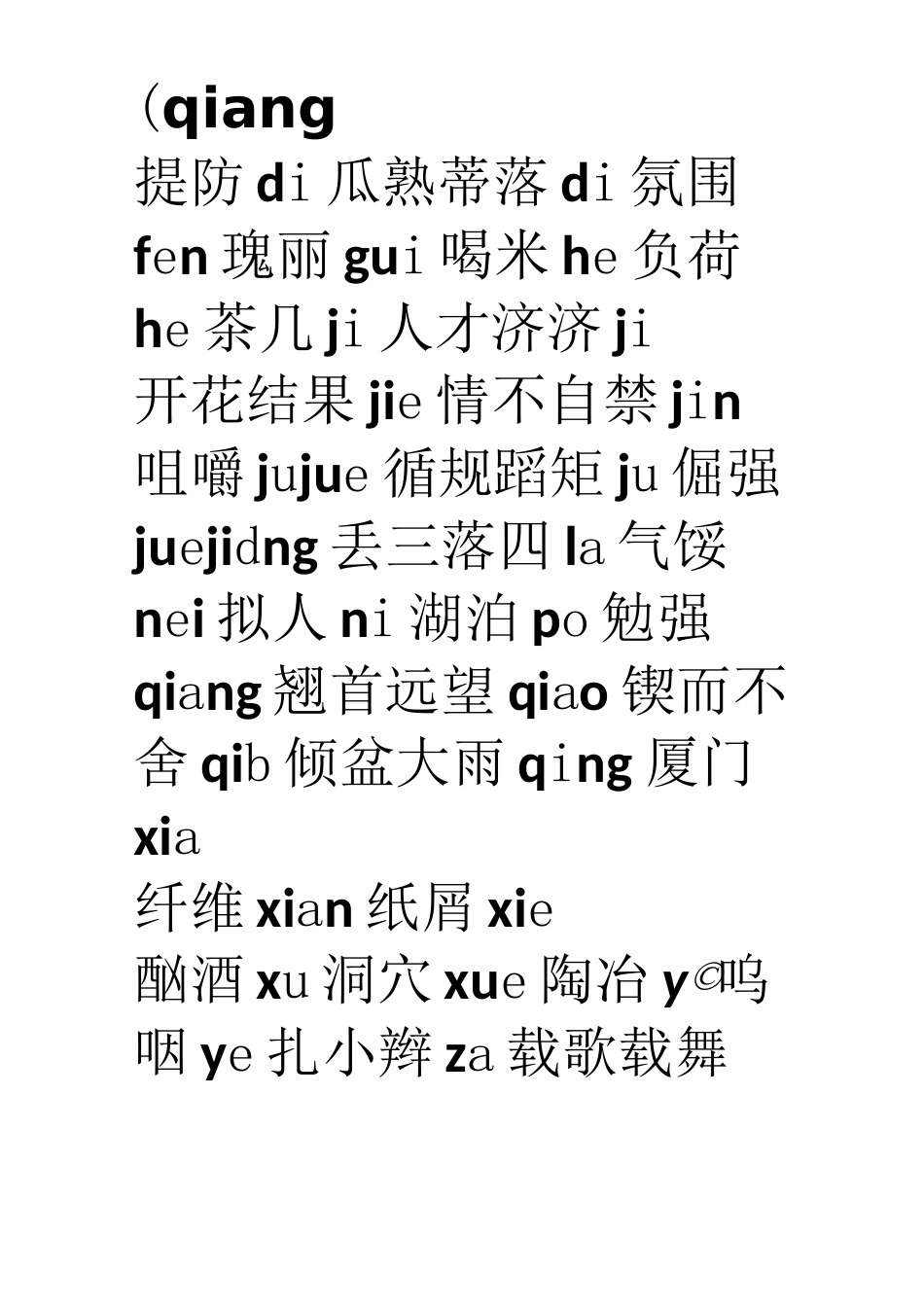 （qiang
提防 di 瓜熟蒂落 di 氛围 fen 瑰丽 gui 喝米 he 负荷 he 茶几 ji 人才济济 ji
开花结果 jie 情不自禁 jin 咀嚼 jujue 循规蹈矩 ju 倔强 juejidng 丢三落四 la 气馁 nei 拟人 ni 湖泊 po 勉强 qiang 翘首远望 qiao 锲而不舍 qib 倾盆大雨 qing 厦门 xia
纤维 xian 纸屑 xie
酗酒 xu 洞穴 xue 陶冶 y©呜咽 ye 扎小辫 za 载歌载舞